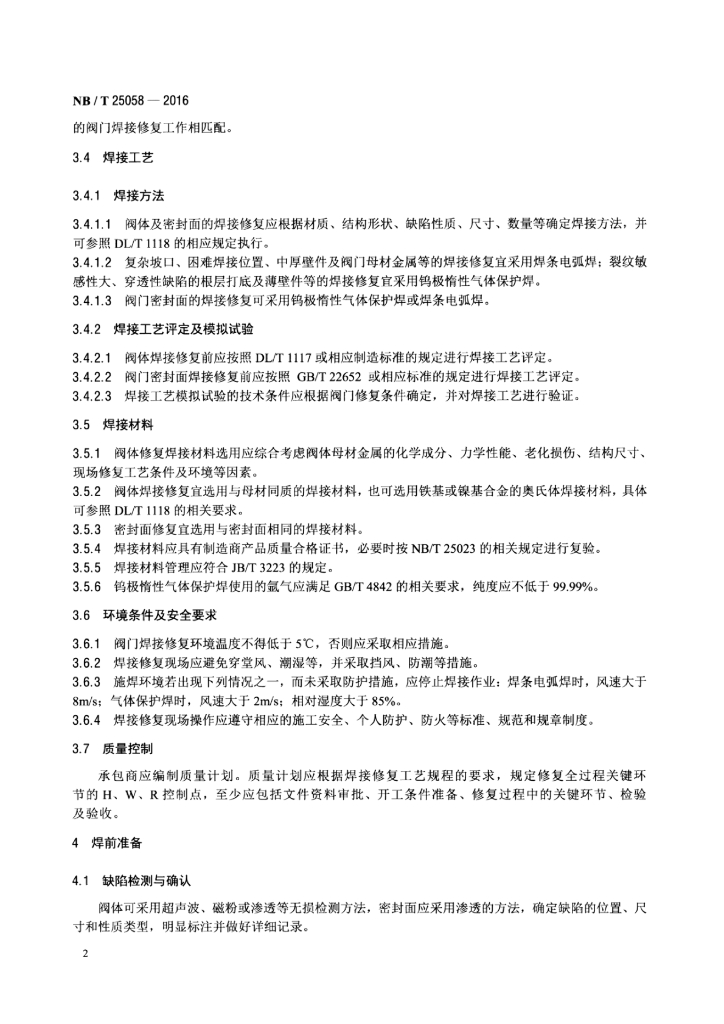 NB / T 25058 — 2016

的阀门焊接修复工作相匹配。

3.4 焊接工艺

3.4.1 焊接方法

3.4.1.1 阀体及密封面的焊接修复应根据材质、结构形状、缺陷性质、尺寸、数量等确定焊接方法，并可参照 DL/T 1118 的相应规定执行。
3.4.1.2 复杂坡口、困难焊接位置、中厚壁件及阀门母材金属等的焊接修复宜采用焊条电弧焊；裂纹敏感性大、穿透性缺陷的根层打底及薄壁件等的焊接修复宜采用钨极惰性气体保护焊。
3.4.1.3 阀门密封面的焊接修复可采用钨极惰性气体保护焊或焊条电弧焊。

3.4.2 焊接工艺评定及模拟试验

3.4.2.1 阀体焊接修复前应按照 DL/T 1117 或相应制造标准的规定进行焊接工艺评定。
3.4.2.2 阀门密封面焊接修复前应按照 GB/T 22652 或相应标准的规定进行焊接工艺评定。
3.4.2.3 焊接工艺模拟试验的技术条件应根据阀门修复条件确定，并对焊接工艺进行验证。

3.5 焊接材料

3.5.1 阀体修复焊接材料选用应综合考虑阀体母材金属的化学成分、力学性能、老化损伤、结构尺寸、现场修复工艺条件及环境等因素。
3.5.2 阀体焊接修复宜选用与母材同质的焊接材料，也可选用铁基或镍基合金的奥氏体焊接材料，具体可参照 DL/T 1118 的相关要求。
3.5.3 密封面修复宜选用与密封面相同的焊接材料。
3.5.4 焊接材料应具有制造商产品质量合格证书，必要时按 NB/T 25023 的相关规定进行复验。
3.5.5 焊接材料管理应符合 JB/T 3223 的规定。
3.5.6 钨极惰性气体保护焊使用的氩气应满足 GB/T 4842 的相关要求，纯度应不低于 99.99%。

3.6 环境条件及安全要求

3.6.1 阀门焊接修复环境温度不得低于 5℃，否则应采取相应措施。
3.6.2 焊接修复现场应避免穿堂风、潮湿等，并采取挡风、防潮等措施。
3.6.3 施焊环境若出现下列情况之一，而未采取防护措施，应停止焊接作业：焊条电弧焊时，风速大于 8m/s；气体保护焊时，风速大于 2m/s；相对湿度大于 85%。
3.6.4 焊接修复现场操作应遵守相应的施工安全、个人防护、防火等标准、规范和规章制度。

3.7 质量控制

承包商应编制质量计划。质量计划应根据焊接修复工艺规程的要求，规定修复全过程关键环节的 H、W、R 控制点，至少应包括文件资料审批、开工条件准备、修复过程中的关键环节、检验及验收。

4 焊前准备

4.1 缺陷检测与确认

阀体可采用超声波、磁粉或渗透等无损检测方法，密封面应采用渗透的方法，确定缺陷的位置、尺寸和性质类型，明显标注并做好详细记录。

2